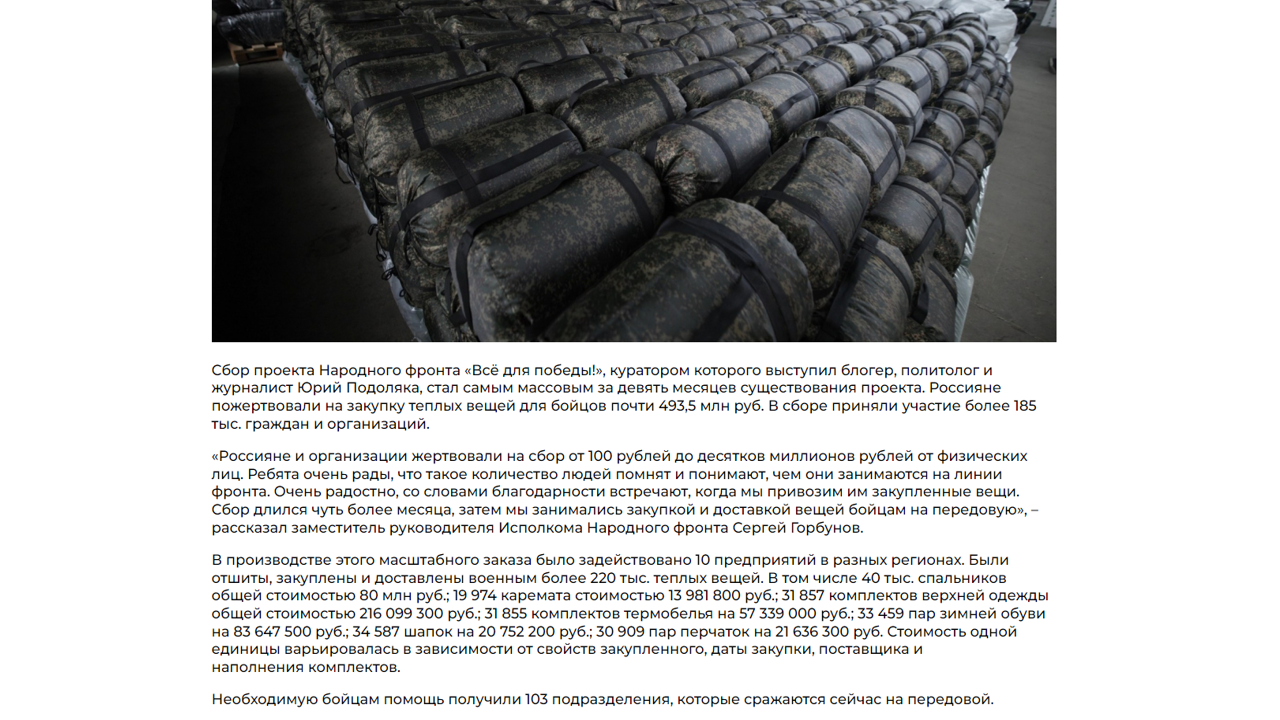 Сбор проекта Народного фронта «Всё для победы!», куратором которого выступил блогер, политолог и журналист Юрий Подоляка, стал самым массовым за девять месяцев существования проекта. Россияне пожертвовали на закупку теплых вещей для бойцов почти 493,5 млн руб. В сборе приняли участие более 185 тыс. граждан и организаций.

«Россияне и организации жертвовали на сбор от 100 рублей до десятков миллионов рублей от физических лиц. Ребята очень рады, что такое количество людей помнят и понимают, чем они занимаются на линии фронта. Очень радостно, со словами благодарности встречают, когда мы привозим им закупленные вещи. Сбор длился чуть более месяца, затем мы занимались закупкой и доставкой вещей бойцам на передовую», – рассказал заместитель руководителя Исполкома Народного фронта Сергей Горбунов.

В производстве этого масштабного заказа было задействовано 10 предприятий в разных регионах. Были отшиты, закуплены и доставлены военным более 220 тыс. теплых вещей. В том числе 40 тыс. спальников общей стоимостью 80 млн руб.; 19 974 каремата стоимостью 13 981 800 руб.; 31 857 комплектов верхней одежды общей стоимостью 216 099 300 руб.; 31 855 комплектов термобелья на 57 339 000 руб.; 33 459 пар зимней обуви на 83 647 500 руб.; 34 587 шапок на 20 752 200 руб.; 30 909 пар перчаток на 21 636 300 руб. Стоимость одной единицы варьировалась в зависимости от свойств закупленного, даты закупки, поставщика и наполнения комплектов.

Необходимую бойцам помощь получили 103 подразделения, которые сражаются сейчас на передовой.